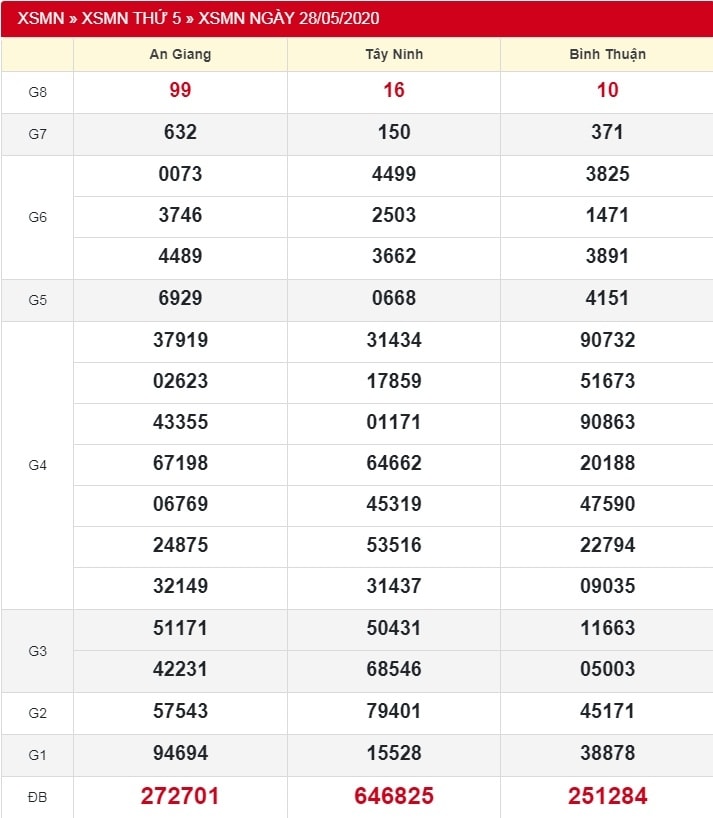 XSMN » XSMN THỨ 5 » XSMN NGÀY 28/05/2020

| | An Giang | Tây Ninh | Bình Thuận |
|---|---|---|---|
| G8 | 99 | 16 | 10 |
| G7 | 632 | 150 | 371 |
| G6 | 0073 | 4499 | 3825 |
| | 3746 | 2503 | 1471 |
| | 4489 | 3662 | 3891 |
| G5 | 6929 | 0668 | 4151 |
| G4 | 37919 | 31434 | 90732 |
| | 02623 | 17859 | 51673 |
| | 43355 | 01171 | 90863 |
| | 67198 | 64662 | 20188 |
| | 06769 | 45319 | 47590 |
| | 24875 | 53516 | 22794 |
| | 32149 | 31437 | 09035 |
| G3 | 51171 | 50431 | 11663 |
| | 42231 | 68546 | 05003 |
| G2 | 57543 | 79401 | 45171 |
| G1 | 94694 | 15528 | 38878 |
| ĐB | 272701 | 646825 | 251284 |